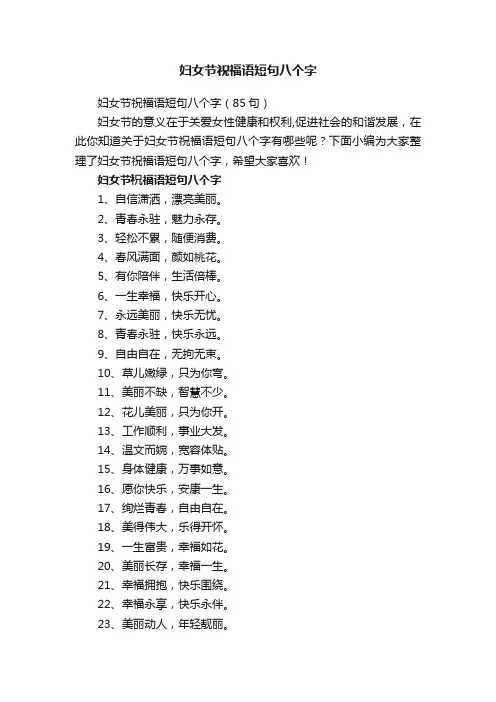 妇女节祝福语短句八个字

妇女节祝福语短句八个字（85句）

妇女节的意义在于关爱女性健康和权利,促进社会的和谐发展，在此你知道关于妇女节祝福语短句八个字有哪些呢？下面小编为大家整理了妇女节祝福语短句八个字，希望大家喜欢！

妇女节祝福语短句八个字

1、自信潇洒，漂亮美丽。

2、青春永驻，魅力永存。

3、轻松不累，随便消费。

4、春风满面，颜如桃花。

5、有你陪伴，生活倍棒。

6、一生幸福，快乐开心。

7、永远美丽，快乐无忧。

8、青春永驻，快乐永远。

9、自由自在，无拘无束。

10、草儿嫩绿，只为你弯。

11、美丽不缺，智慧不少。

12、花儿美丽，只为你开。

13、工作顺利，事业大发。

14、温文而婉，宽容体贴。

15、身体健康，万事如意。

16、愿你快乐，安康一生。

17、绚烂青春，自由自在。

18、美得伟大，乐得开怀。

19、一生富贵，幸福如花。

20、美丽长存，幸福一生。

21、幸福拥抱，快乐围绕。

22、幸福永享，快乐永伴。

23、美丽动人，年轻靓丽。